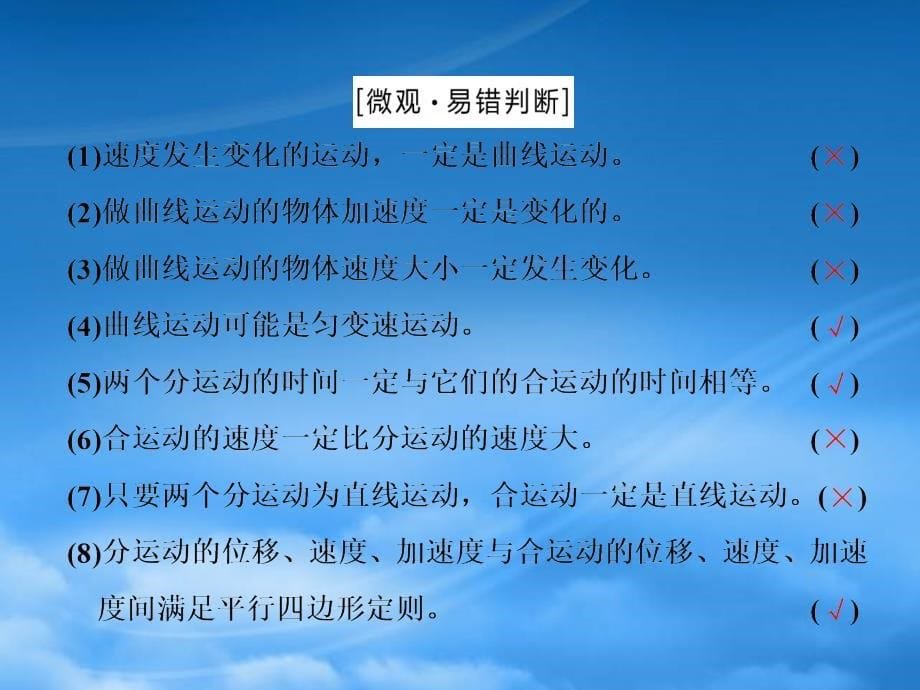 [微观·易错判断]

(1)速度发生变化的运动，一定是曲线运动。 (×)

(2)做曲线运动的物体加速度一定是变化的。 (×)

(3)做曲线运动的物体速度大小一定发生变化。 (×)

(4)曲线运动可能是匀变速运动。 (√)

(5)两个分运动的时间一定与它们的合运动的时间相等。 (√)

(6)合运动的速度一定比分运动的速度大。 (×)

(7)只要两个分运动为直线运动，合运动一定是直线运动。(×)

(8)分运动的位移、速度、加速度与合运动的位移、速度、加速度间满足平行四边形定则。 (√)